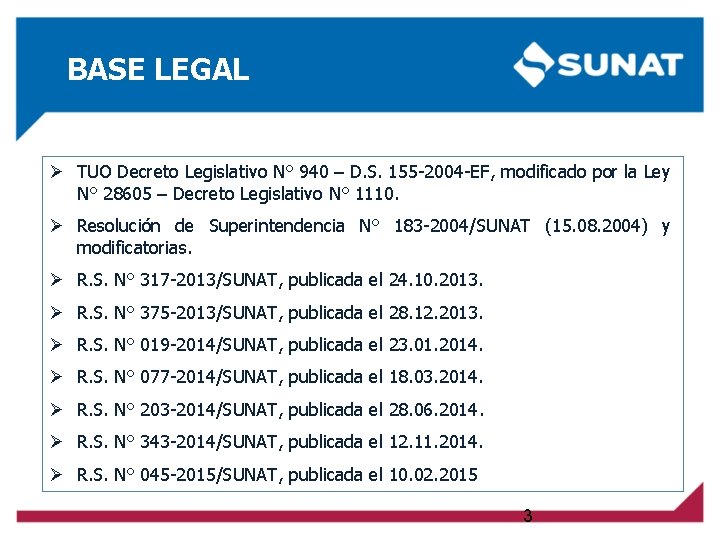 BASE LEGAL

SUNAT

➢ TUO Decreto Legislativo N° 940 – D.S. 155-2004-EF, modificado por la Ley N° 28605 – Decreto Legislativo N° 1110.

➢ Resolución de Superintendencia N° 183-2004/SUNAT (15.08.2004) y modificatorias.

➢ R.S. N° 317-2013/SUNAT, publicada el 24.10.2013.

➢ R.S. N° 375-2013/SUNAT, publicada el 28.12.2013.

➢ R.S. N° 019-2014/SUNAT, publicada el 23.01.2014.

➢ R.S. N° 077-2014/SUNAT, publicada el 18.03.2014.

➢ R.S. N° 203-2014/SUNAT, publicada el 28.06.2014.

➢ R.S. N° 343-2014/SUNAT, publicada el 12.11.2014.

➢ R.S. N° 045-2015/SUNAT, publicada el 10.02.2015

3